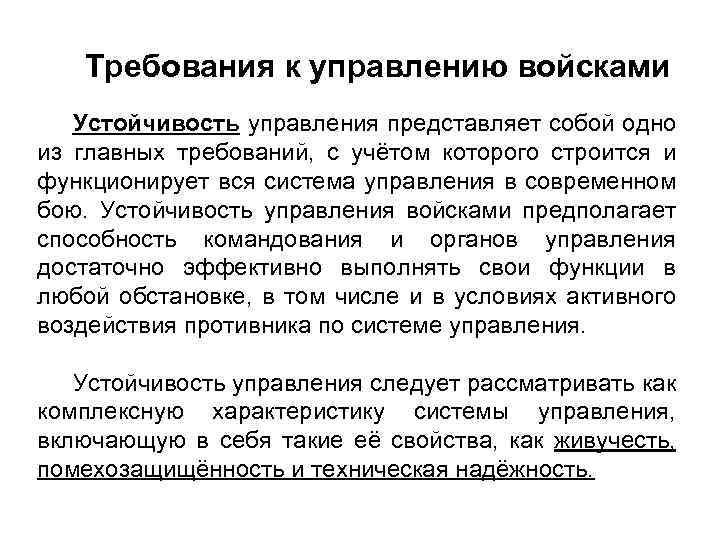 Требования к управлению войсками

Устойчивость управления представляет собой одно из главных требований, с учётом которого строится и функционирует вся система управления в современном бою. Устойчивость управления войсками предполагает способность командования и органов управления достаточно эффективно выполнять свои функции в любой обстановке, в том числе и в условиях активного воздействия противника по системе управления.

Устойчивость управления следует рассматривать как комплексную характеристику системы управления, включающую в себя такие её свойства, как живучесть, помехозащищённость и техническая надёжность.